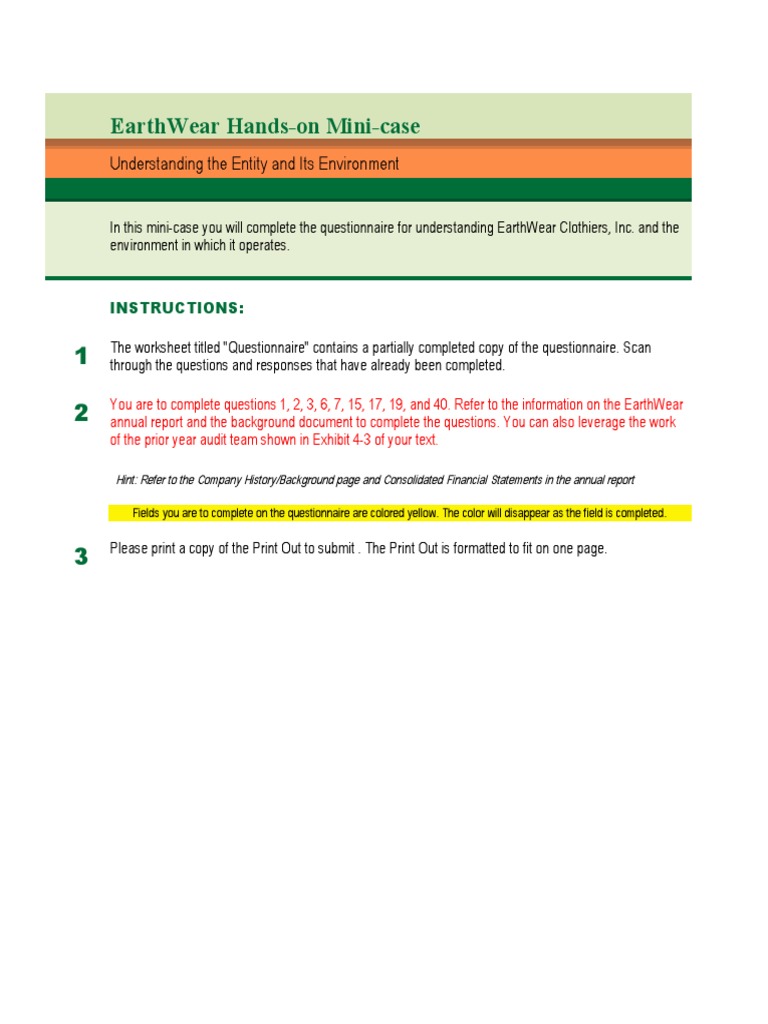 EarthWear Hands-on Mini-case

Understanding the Entity and Its Environment

In this mini-case you will complete the questionnaire for understanding EarthWear Clothiers, Inc. and the environment in which it operates.

INSTRUCTIONS:

1
The worksheet titled "Questionnaire" contains a partially completed copy of the questionnaire. Scan through the questions and responses that have already been completed.

2
You are to complete questions 1, 2, 3, 6, 7, 15, 17, 19, and 40. Refer to the information on the EarthWear annual report and the background document to complete the questions. You can also leverage the work of the prior year audit team shown in Exhibit 4-3 of your text.

Hint: Refer to the Company History/Background page and Consolidated Financial Statements in the annual report

Fields you are to complete on the questionnaire are colored yellow. The color will disappear as the field is completed.

3
Please print a copy of the Print Out to submit . The Print Out is formatted to fit on one page.